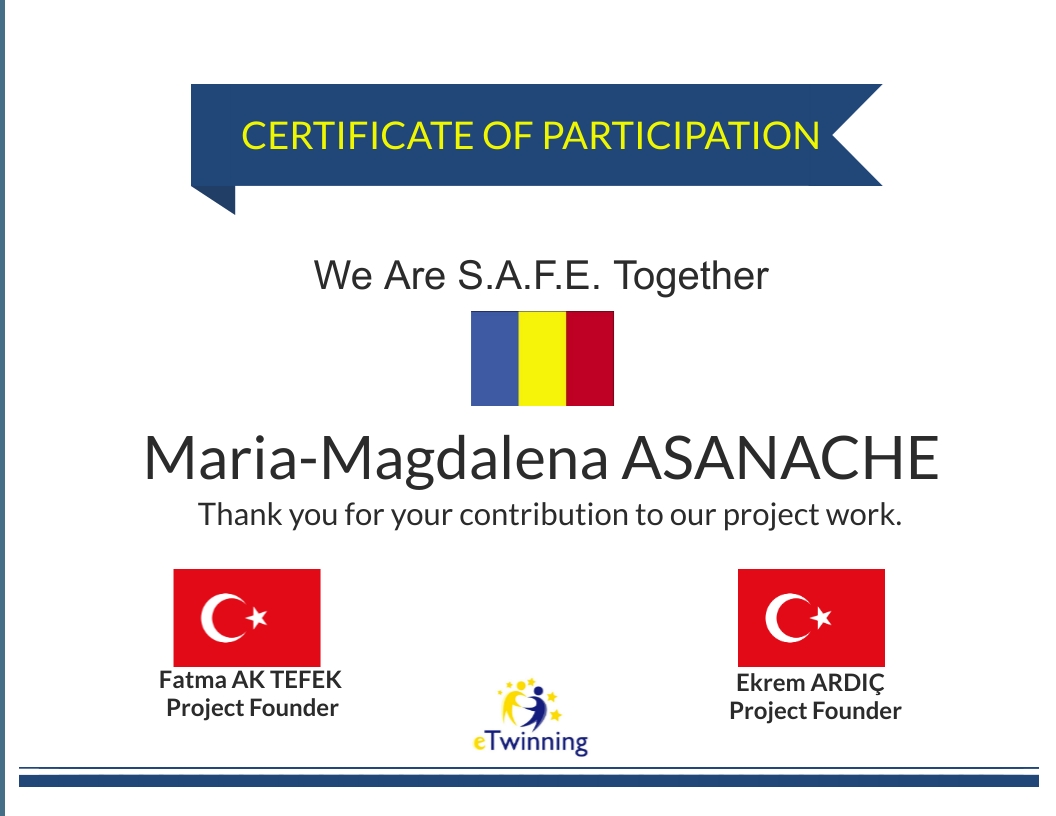 CERTIFICATE OF PARTICIPATION

We Are S.A.F.E. Together

Maria-Magdalena ASANACHE

Thank you for your contribution to our project work.

Fatma AK TEFEK
Project Founder

eTwinning

Ekrem ARDIÇ
Project Founder